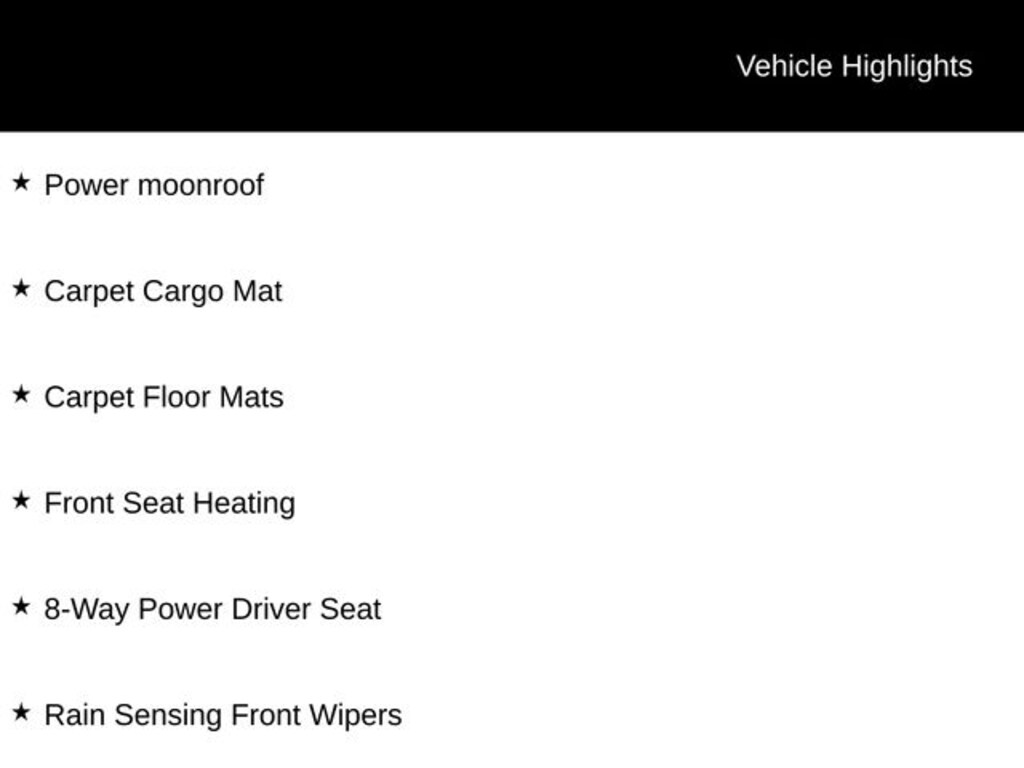 Vehicle Highlights

★ Power moonroof

★ Carpet Cargo Mat

★ Carpet Floor Mats

★ Front Seat Heating

★ 8-Way Power Driver Seat

★ Rain Sensing Front Wipers